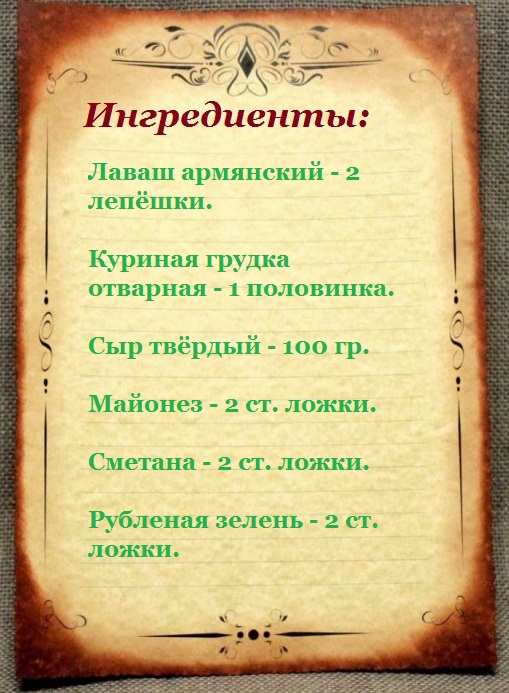 Ингредиенты:

Лаваш армянский - 2 лепёшки.

Куриная грудка отварная - 1 половинка.

Сыр твёрдый - 100 гр.

Майонез - 2 ст. ложки.

Сметана - 2 ст. ложки.

Рубленая зелень - 2 ст. ложки.